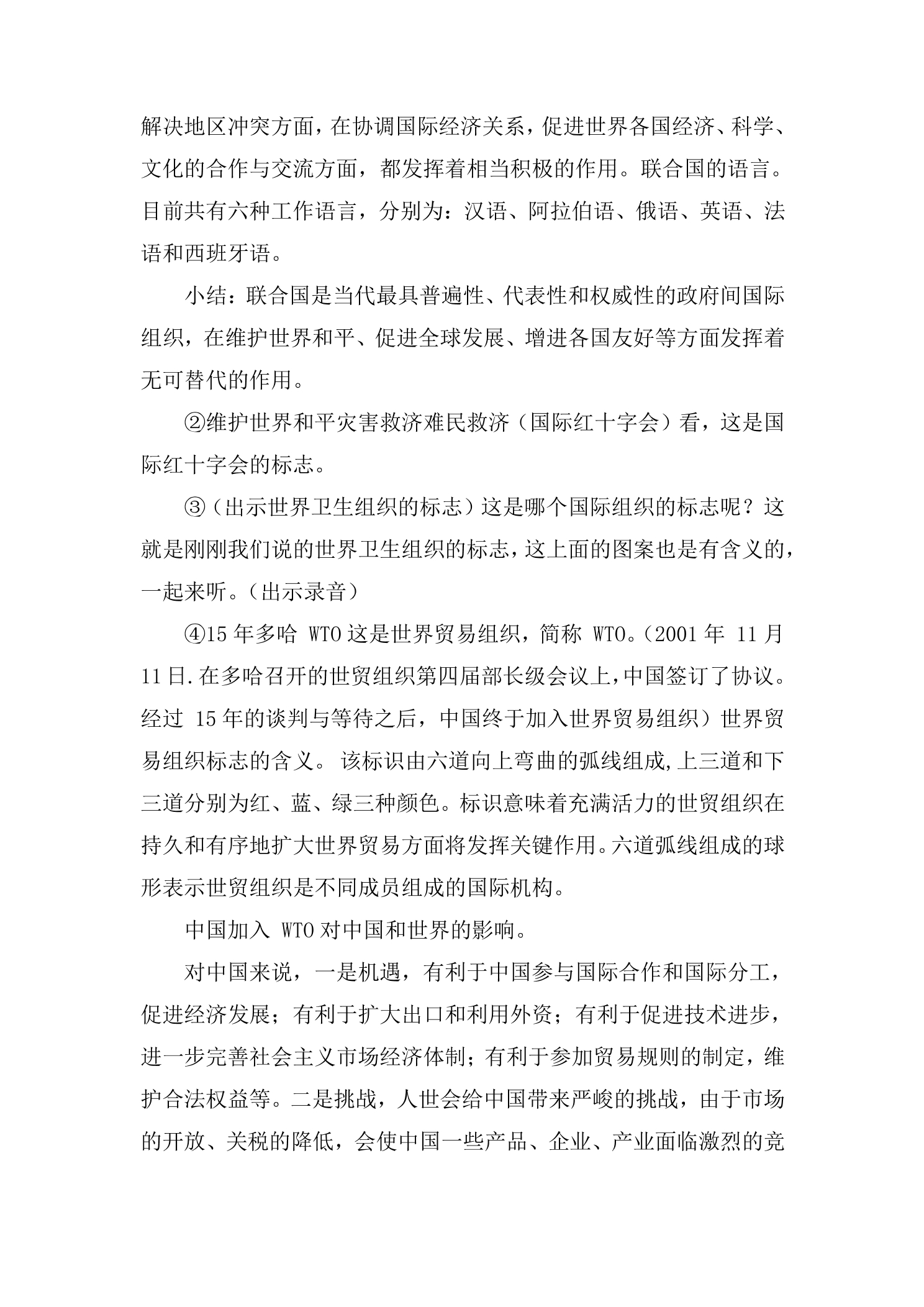 解决地区冲突方面，在协调国际经济关系，促进世界各国经济、科学、文化的合作与交流方面，都发挥着相当积极的作用。联合国的语言。目前共有六种工作语言，分别为：汉语、阿拉伯语、俄语、英语、法语和西班牙语。

小结：联合国是当代最具普遍性、代表性和权威性的政府间国际组织，在维护世界和平、促进全球发展、增进各国友好等方面发挥着无可替代的作用。

②维护世界和平灾害救济难民救济（国际红十字会）看，这是国际红十字会的标志。

③（出示世界卫生组织的标志）这是哪个国际组织的标志呢？这就是刚刚我们说的世界卫生组织的标志，这上面的图案也是有含义的，一起来听。（出示录音）

④15年多哈WTO这是世界贸易组织，简称WTO。（2001年11月11日.在多哈召开的世贸组织第四届部长级会议上，中国签订了协议。经过15年的谈判与等待之后，中国终于加入世界贸易组织）世界贸易组织标志的含义。该标识由六道向上弯曲的弧线组成,上三道和下三道分别为红、蓝、绿三种颜色。标识意味着充满活力的世贸组织在持久和有序地扩大世界贸易方面将发挥关键作用。六道弧线组成的球形表示世贸组织是不同成员组成的国际机构。

中国加入WTO对中国和世界的影响。

对中国来说，一是机遇，有利于中国参与国际合作和国际分工，促进经济发展；有利于扩大出口和利用外资；有利于促进技术进步，进一步完善社会主义市场经济体制；有利于参加贸易规则的制定，维护合法权益等。二是挑战，人世会给中国带来严峻的挑战，由于市场的开放、关税的降低，会使中国一些产品、企业、产业面临激烈的竞